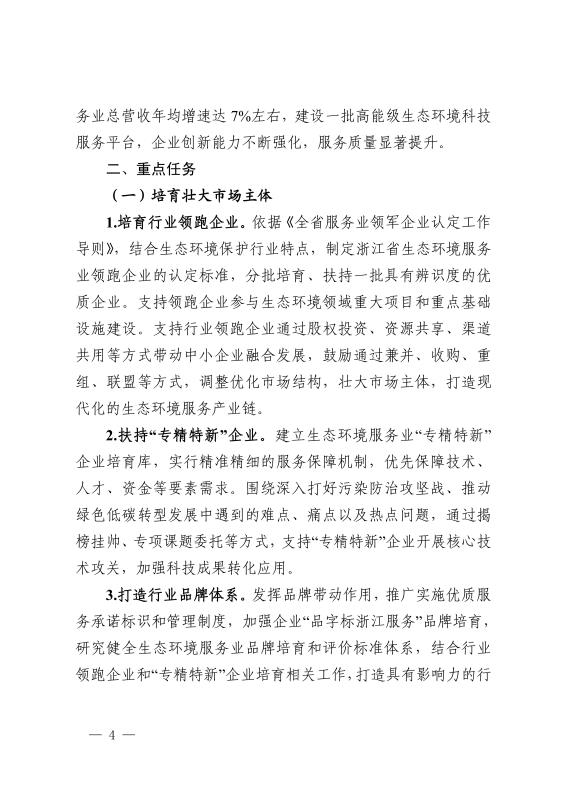 务业总营收年均增速达 7%左右，建设一批高能级生态环境科技服务平台，企业创新能力不断强化，服务质量显著提升。

二、重点任务

（一）培育壮大市场主体

1.培育行业领跑企业。依据《全省服务业领军企业认定工作导则》，结合生态环境保护行业特点，制定浙江省生态环境服务业领跑企业的认定标准，分批培育、扶持一批具有辨识度的优质企业。支持领跑企业参与生态环境领域重大项目和重点基础设施建设。支持行业领跑企业通过股权投资、资源共享、渠道共用等方式带动中小企业融合发展，鼓励通过兼并、收购、重组、联盟等方式，调整优化市场结构，壮大市场主体，打造现代化的生态环境服务产业链。

2.扶持“专精特新”企业。建立生态环境服务业“专精特新”企业培育库，实行精准精细的服务保障机制，优先保障技术、人才、资金等要素需求。围绕深入打好污染防治攻坚战、推动绿色低碳转型发展中遇到的难点、痛点以及热点问题，通过揭榜挂帅、专项课题委托等方式，支持“专精特新”企业开展核心技术攻关，加强科技成果转化应用。

3.打造行业品牌体系。发挥品牌带动作用，推广实施优质服务承诺标识和管理制度，加强企业“品字标浙江服务”品牌培育，研究健全生态环境服务业品牌培育和评价标准体系，结合行业领跑企业和“专精特新”企业培育相关工作，打造具有影响力的行

— 4 —